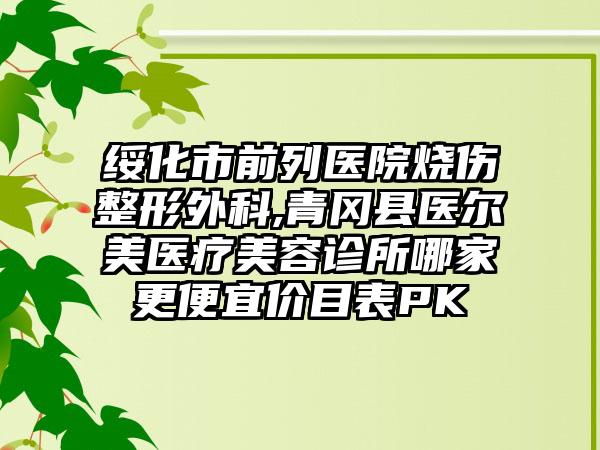 绥化市前列医院烧伤整形外科,青冈县医尔美医疗美容诊所哪家更便宜价目表PK